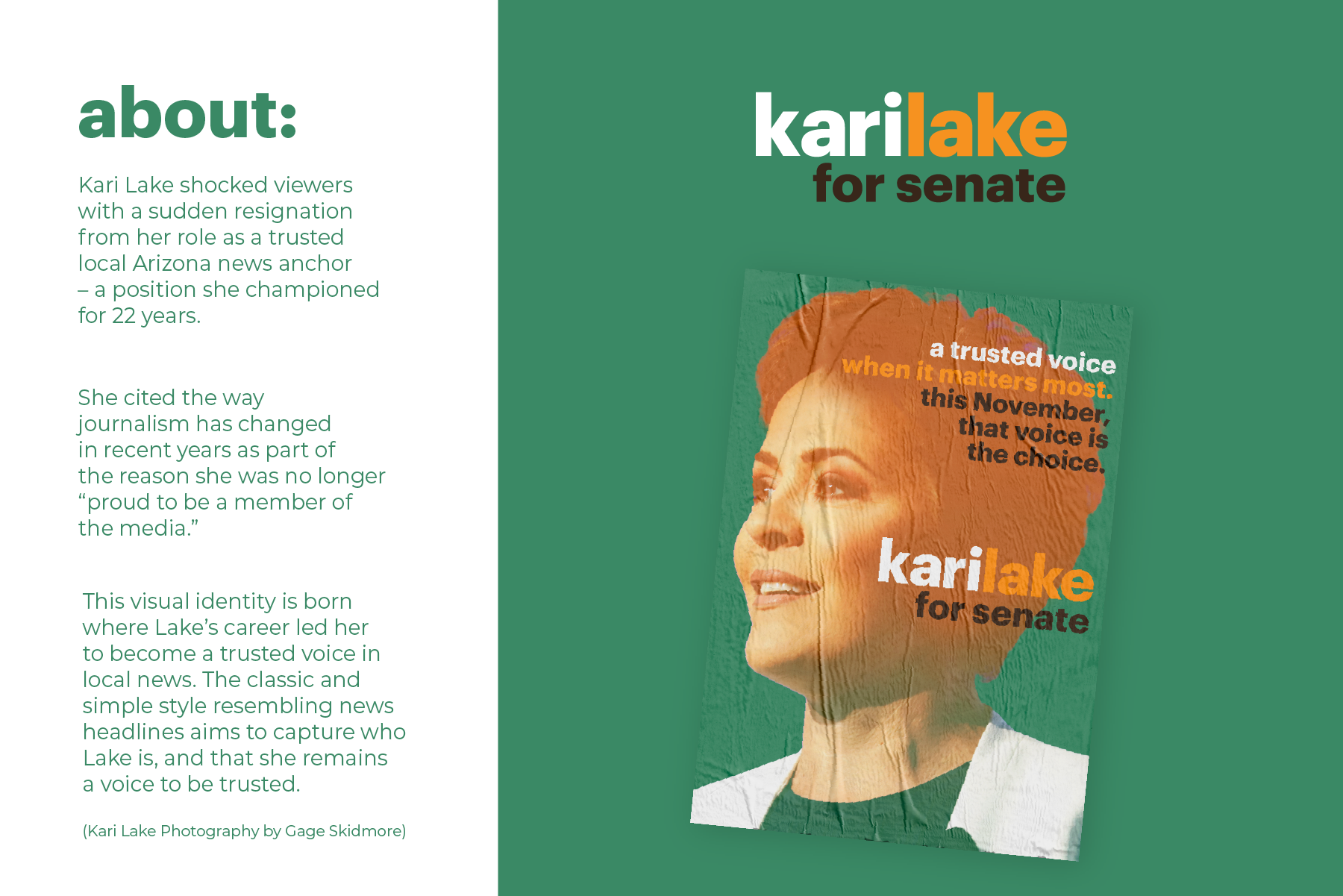 about:

Kari Lake shocked viewers with a sudden resignation from her role as a trusted local Arizona news anchor – a position she championed for 22 years.

She cited the way journalism has changed in recent years as part of the reason she was no longer "proud to be a member of the media."

This visual identity is born where Lake's career led her to become a trusted voice in local news. The classic and simple style resembling news headlines aims to capture who Lake is, and that she remains a voice to be trusted.

(Kari Lake Photography by Gage Skidmore)

karilake
for senate

a trusted voice
when it matters most.
this November,
that voice is
the choice.

karilake
for senate